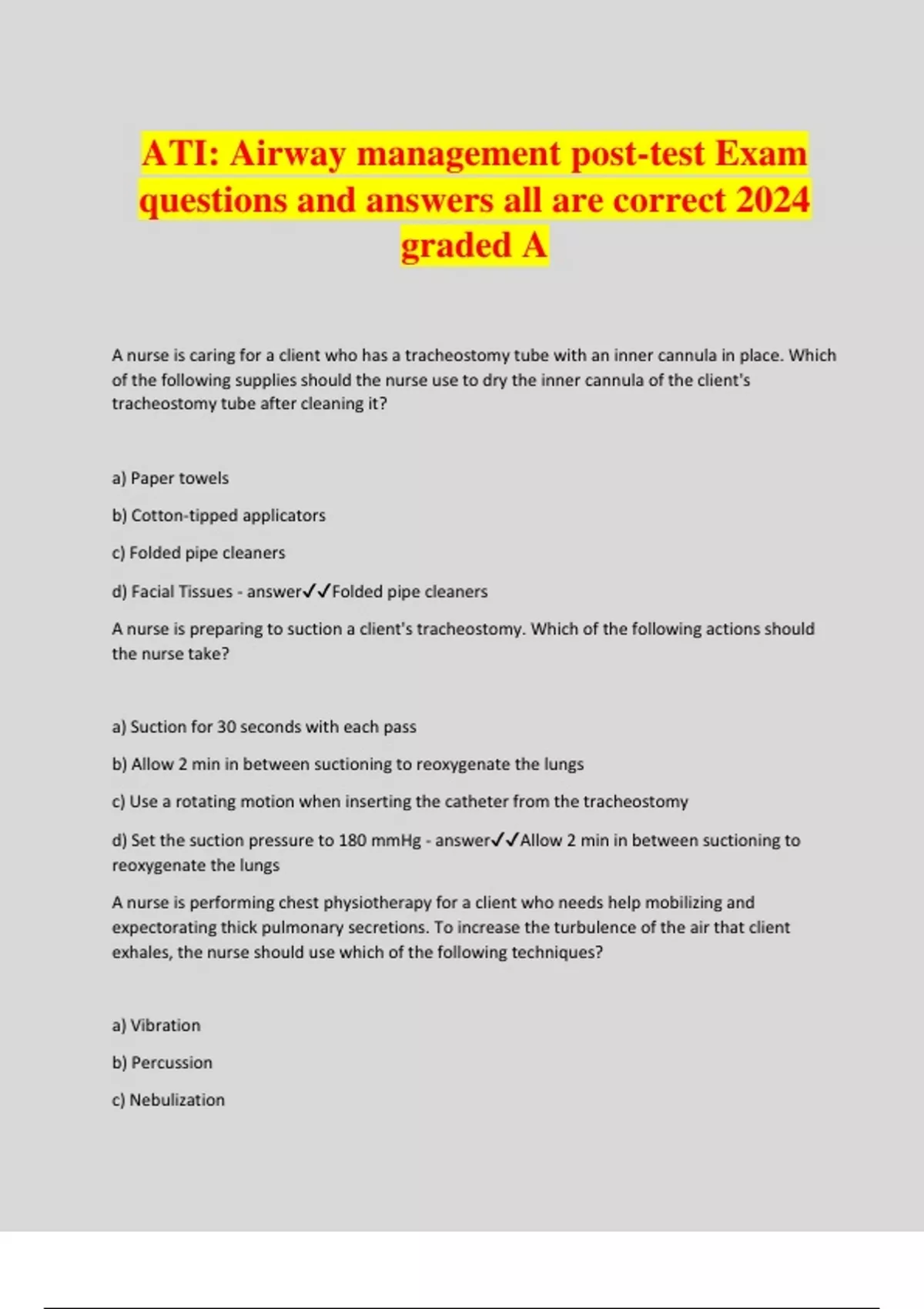 ATI: Airway management post-test Exam questions and answers all are correct 2024 graded A

A nurse is caring for a client who has a tracheostomy tube with an inner cannula in place. Which of the following supplies should the nurse use to dry the inner cannula of the client's tracheostomy tube after cleaning it?

a) Paper towels

b) Cotton-tipped applicators

c) Folded pipe cleaners

d) Facial Tissues - answer✓✓Folded pipe cleaners

A nurse is preparing to suction a client's tracheostomy. Which of the following actions should the nurse take?

a) Suction for 30 seconds with each pass

b) Allow 2 min in between suctioning to reoxygenate the lungs

c) Use a rotating motion when inserting the catheter from the tracheostomy

d) Set the suction pressure to 180 mmHg - answer✓✓Allow 2 min in between suctioning to reoxygenate the lungs

A nurse is performing chest physiotherapy for a client who needs help mobilizing and expectorating thick pulmonary secretions. To increase the turbulence of the air that client exhales, the nurse should use which of the following techniques?

a) Vibration

b) Percussion

c) Nebulization